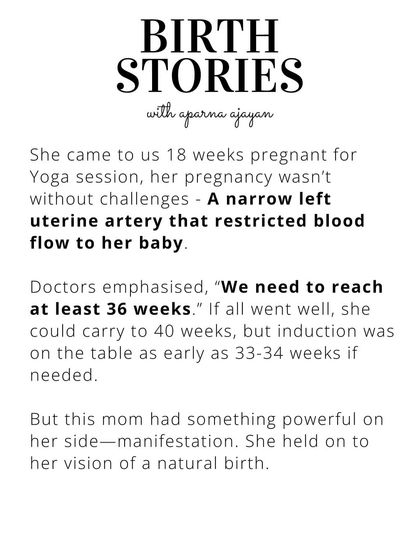 BIRTH STORIES

with aparna ajayan

She came to us 18 weeks pregnant for Yoga session, her pregnancy wasn't without challenges - A narrow left uterine artery that restricted blood flow to her baby.

Doctors emphasised, "We need to reach at least 36 weeks." If all went well, she could carry to 40 weeks, but induction was on the table as early as 33-34 weeks if needed.

But this mom had something powerful on her side—manifestation. She held on to her vision of a natural birth.